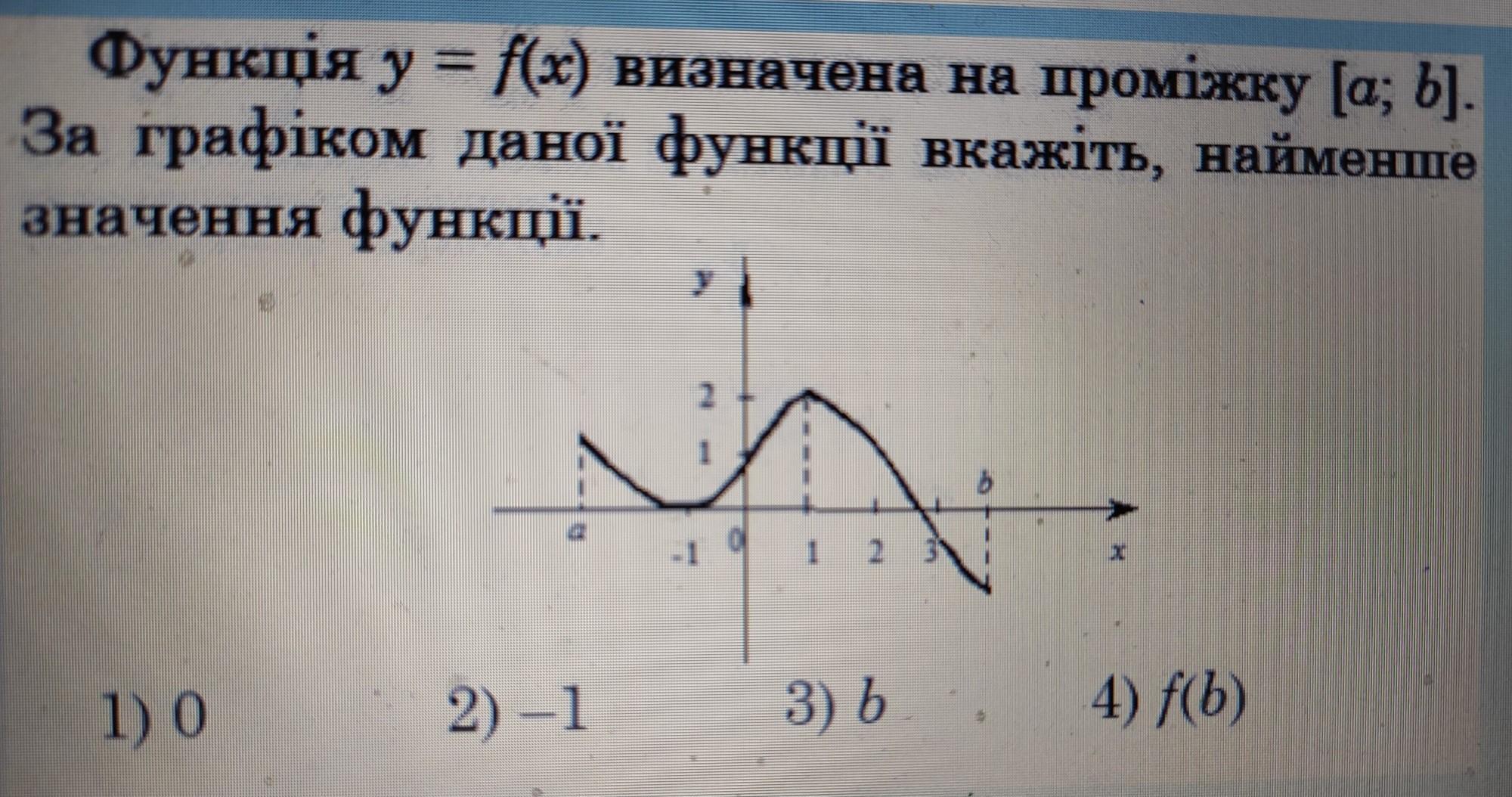 Функція $y = f(x)$ визначена на проміжку $[a; b]$. За графіком даної функції вкажіть, найменше значення функції.

y
2
1
b
a
-1
0
1
2
3
x

1) 0
2) $-1$
3) $b$
4) $f(b)$